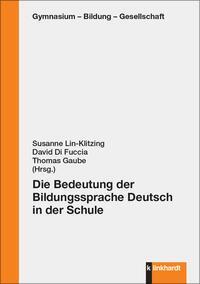 Gymnasium – Bildung – Gesellschaft

Susanne Lin-Klitzing
David Di Fuccia
Thomas Gaube
(Hrsg.)

Die Bedeutung der Bildungssprache Deutsch in der Schule

klinkhardt